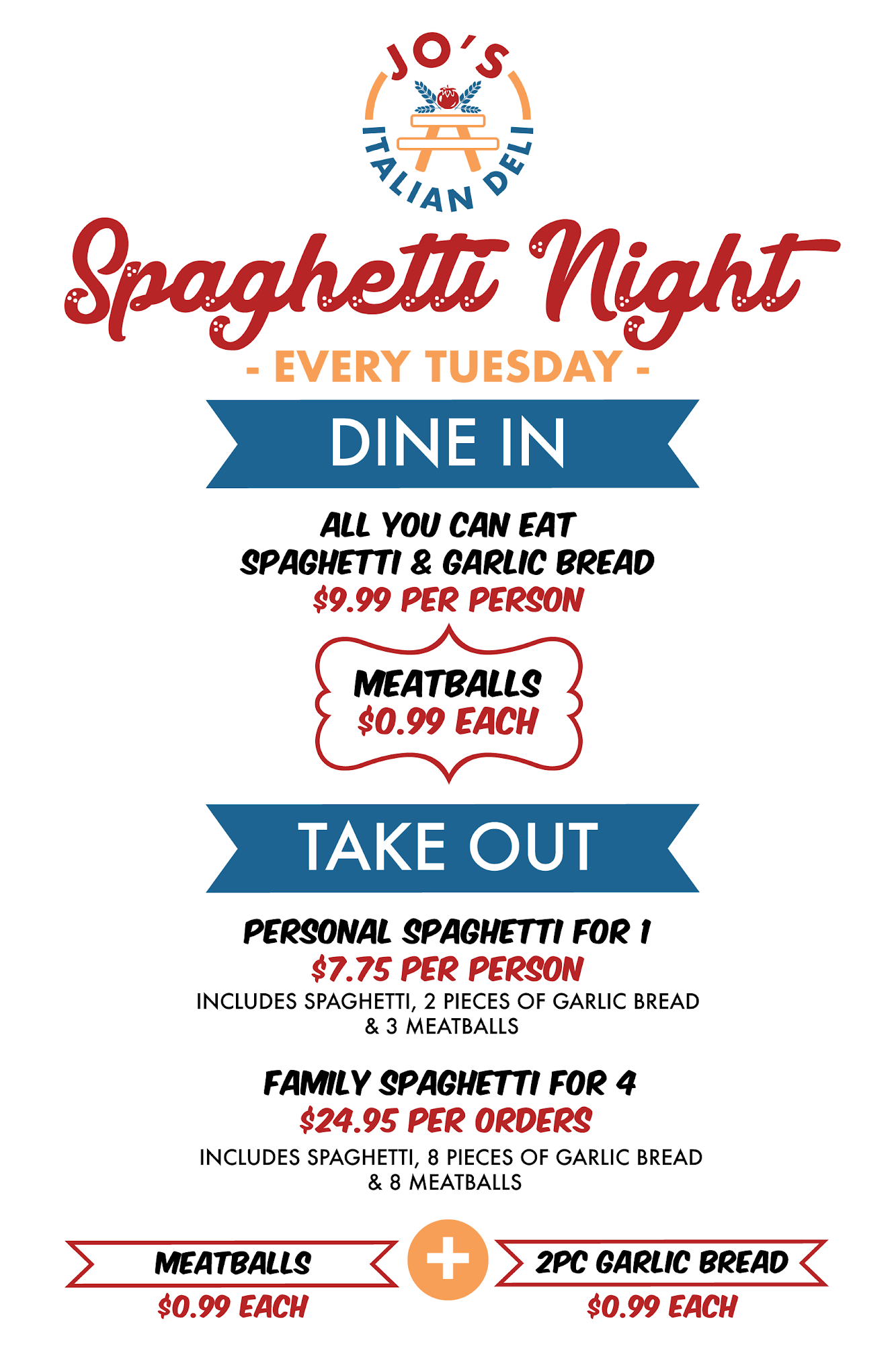 JO'S
ITALIAN DELI

Spaghetti Night

- EVERY TUESDAY -

DINE IN

ALL YOU CAN EAT
SPAGHETTI & GARLIC BREAD
$9.99 PER PERSON

MEATBALLS
$0.99 EACH

TAKE OUT

PERSONAL SPAGHETTI FOR 1
$7.75 PER PERSON
INCLUDES SPAGHETTI, 2 PIECES OF GARLIC BREAD & 3 MEATBALLS

FAMILY SPAGHETTI FOR 4
$24.95 PER ORDERS
INCLUDES SPAGHETTI, 8 PIECES OF GARLIC BREAD & 8 MEATBALLS

MEATBALLS
$0.99 EACH

+

2PC GARLIC BREAD
$0.99 EACH